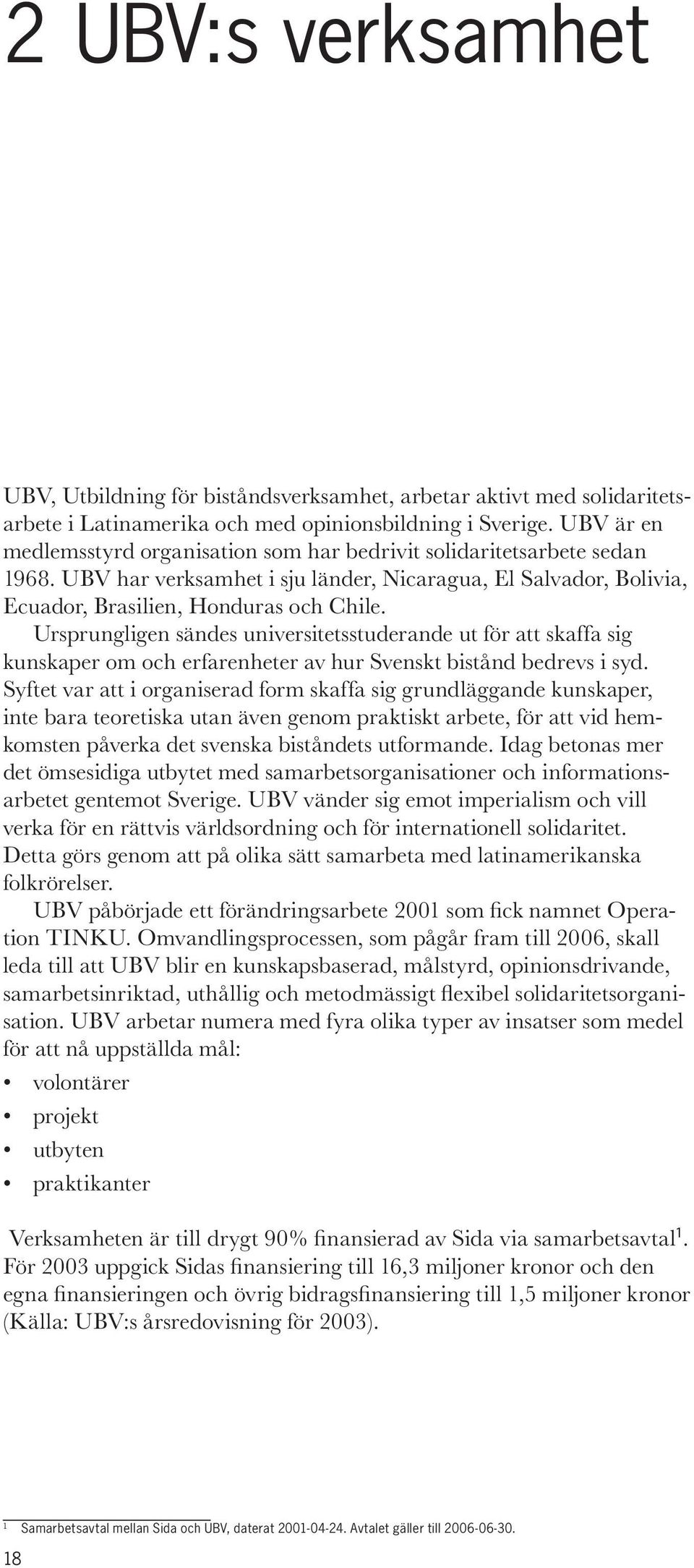 2 UBV:s verksamhet

UBV, Utbildning för biståndsverksamhet, arbetar aktivt med solidaritetsarbete i Latinamerika och med opinionsbildning i Sverige. UBV är en medlemsstyrd organisation som har bedrivit solidaritetsarbete sedan 1968. UBV har verksamhet i sju länder, Nicaragua, El Salvador, Bolivia, Ecuador, Brasilien, Honduras och Chile.

Ursprungligen sändes universitetsstuderande ut för att skaffa sig kunskaper om och erfarenheter av hur Svenskt bistånd bedrevs i syd. Syftet var att i organiserad form skaffa sig grundläggande kunskaper, inte bara teoretiska utan även genom praktiskt arbete, för att vid hemkomsten påverka det svenska biståndets utformande. Idag betonas mer det ömsesidiga utbytet med samarbetsorganisationer och informationsarbetet gentemot Sverige. UBV vänder sig emot imperialism och vill verka för en rättvis världsordning och för internationell solidaritet. Detta görs genom att på olika sätt samarbeta med latinamerikanska folkrörelser.

UBV påbörjade ett förändringsarbete 2001 som fick namnet Operation TINKU. Omvandlingsprocessen, som pågår fram till 2006, skall leda till att UBV blir en kunskapsbaserad, målstyrd, opinionsdrivande, samarbetsinriktad, uthållig och metodmässigt flexibel solidaritetsorganisation. UBV arbetar numera med fyra olika typer av insatser som medel för att nå uppställda mål:

• volontärer
• projekt
• utbyten
• praktikanter

Verksamheten är till drygt 90% finansierad av Sida via samarbetsavtal$^1$. För 2003 uppgick Sidas finansiering till 16,3 miljoner kronor och den egna finansieringen och övrig bidragsfinansiering till 1,5 miljoner kronor (Källa: UBV:s årsredovisning för 2003).

$^1$ Samarbetsavtal mellan Sida och UBV, daterat 2001-04-24. Avtalet gäller till 2006-06-30.

18